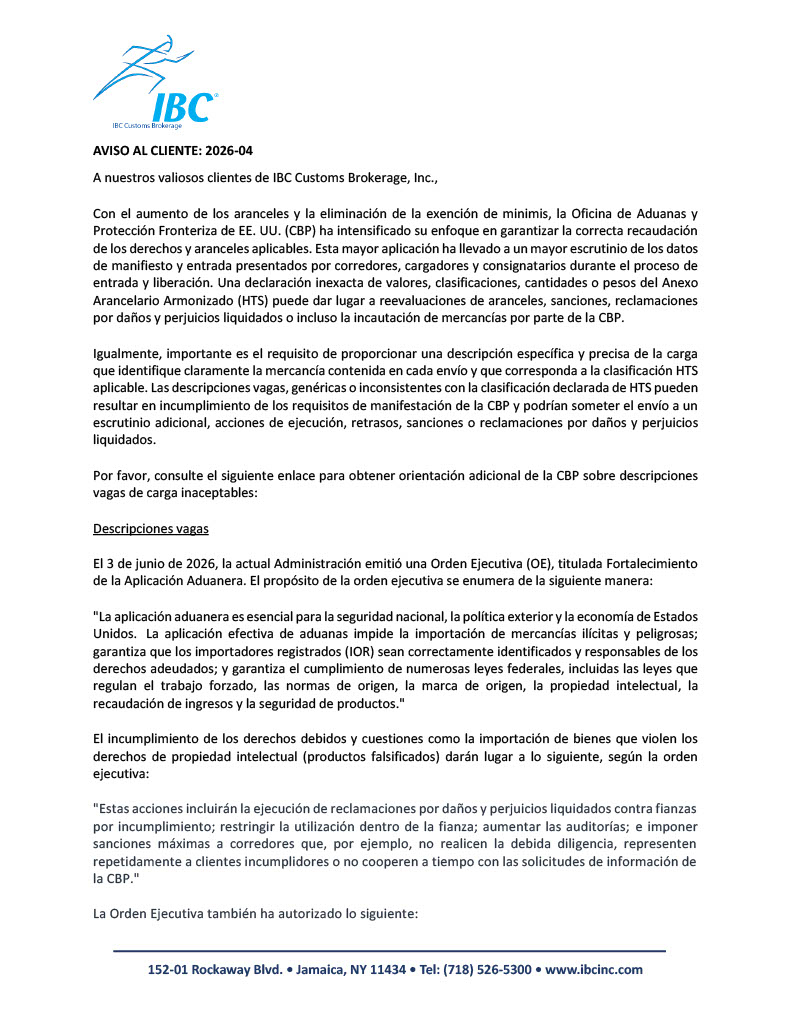 IBC®
IBC Customs Brokerage

AVISO AL CLIENTE: 2026-04

A nuestros valiosos clientes de IBC Customs Brokerage, Inc.,

Con el aumento de los aranceles y la eliminación de la exención de minimis, la Oficina de Aduanas y Protección Fronteriza de EE. UU. (CBP) ha intensificado su enfoque en garantizar la correcta recaudación de los derechos y aranceles aplicables. Esta mayor aplicación ha llevado a un mayor escrutinio de los datos de manifiesto y entrada presentados por corredores, cargadores y consignatarios durante el proceso de entrada y liberación. Una declaración inexacta de valores, clasificaciones, cantidades o pesos del Anexo Arancelario Armonizado (HTS) puede dar lugar a reevaluaciones de aranceles, sanciones, reclamaciones por daños y perjuicios liquidados o incluso la incautación de mercancías por parte de la CBP.

Igualmente, importante es el requisito de proporcionar una descripción específica y precisa de la carga que identifique claramente la mercancía contenida en cada envío y que corresponda a la clasificación HTS aplicable. Las descripciones vagas, genéricas o inconsistentes con la clasificación declarada de HTS pueden resultar en incumplimiento de los requisitos de manifestación de la CBP y podrían someter el envío a un escrutinio adicional, acciones de ejecución, retrasos, sanciones o reclamaciones por daños y perjuicios liquidados.

Por favor, consulte el siguiente enlace para obtener orientación adicional de la CBP sobre descripciones vagas de carga inaceptables:

Descripciones vagas

El 3 de junio de 2026, la actual Administración emitió una Orden Ejecutiva (OE), titulada Fortalecimiento de la Aplicación Aduanera. El propósito de la orden ejecutiva se enumera de la siguiente manera:

"La aplicación aduanera es esencial para la seguridad nacional, la política exterior y la economía de Estados Unidos. La aplicación efectiva de aduanas impide la importación de mercancías ilícitas y peligrosas; garantiza que los importadores registrados (IOR) sean correctamente identificados y responsables de los derechos adeudados; y garantiza el cumplimiento de numerosas leyes federales, incluidas las leyes que regulan el trabajo forzado, las normas de origen, la marca de origen, la propiedad intelectual, la recaudación de ingresos y la seguridad de productos."

El incumplimiento de los derechos debidos y cuestiones como la importación de bienes que violen los derechos de propiedad intelectual (productos falsificados) darán lugar a lo siguiente, según la orden ejecutiva:

"Estas acciones incluirán la ejecución de reclamaciones por daños y perjuicios liquidados contra fianzas por incumplimiento; restringir la utilización dentro de la fianza; aumentar las auditorías; e imponer sanciones máximas a corredores que, por ejemplo, no realicen la debida diligencia, representen repetidamente a clientes incumplidores o no cooperen a tiempo con las solicitudes de información de la CBP."

La Orden Ejecutiva también ha autorizado lo siguiente:

152-01 Rockaway Blvd. • Jamaica, NY 11434 • Tel: (718) 526-5300 • www.ibcinc.com